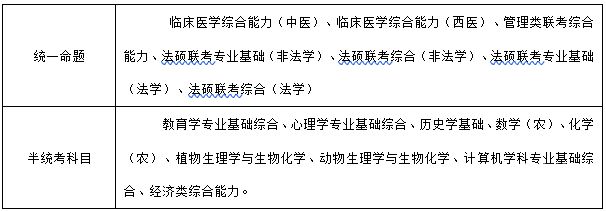 | 统一命题 | 临床医学综合能力（中医）、临床医学综合能力（西医）、管理类联考综合能力、法硕联考专业基础（非法学）、法硕联考综合（非法学）、法硕联考专业基础（法学）、法硕联考综合（法学） |
|---|---|
| 半统考科目 | 教育学专业基础综合、心理学专业基础综合、历史学基础、数学（农）、化学（农）、植物生理学与生物化学、动物生理学与生物化学、计算机学科专业基础综合、经济类综合能力。 |